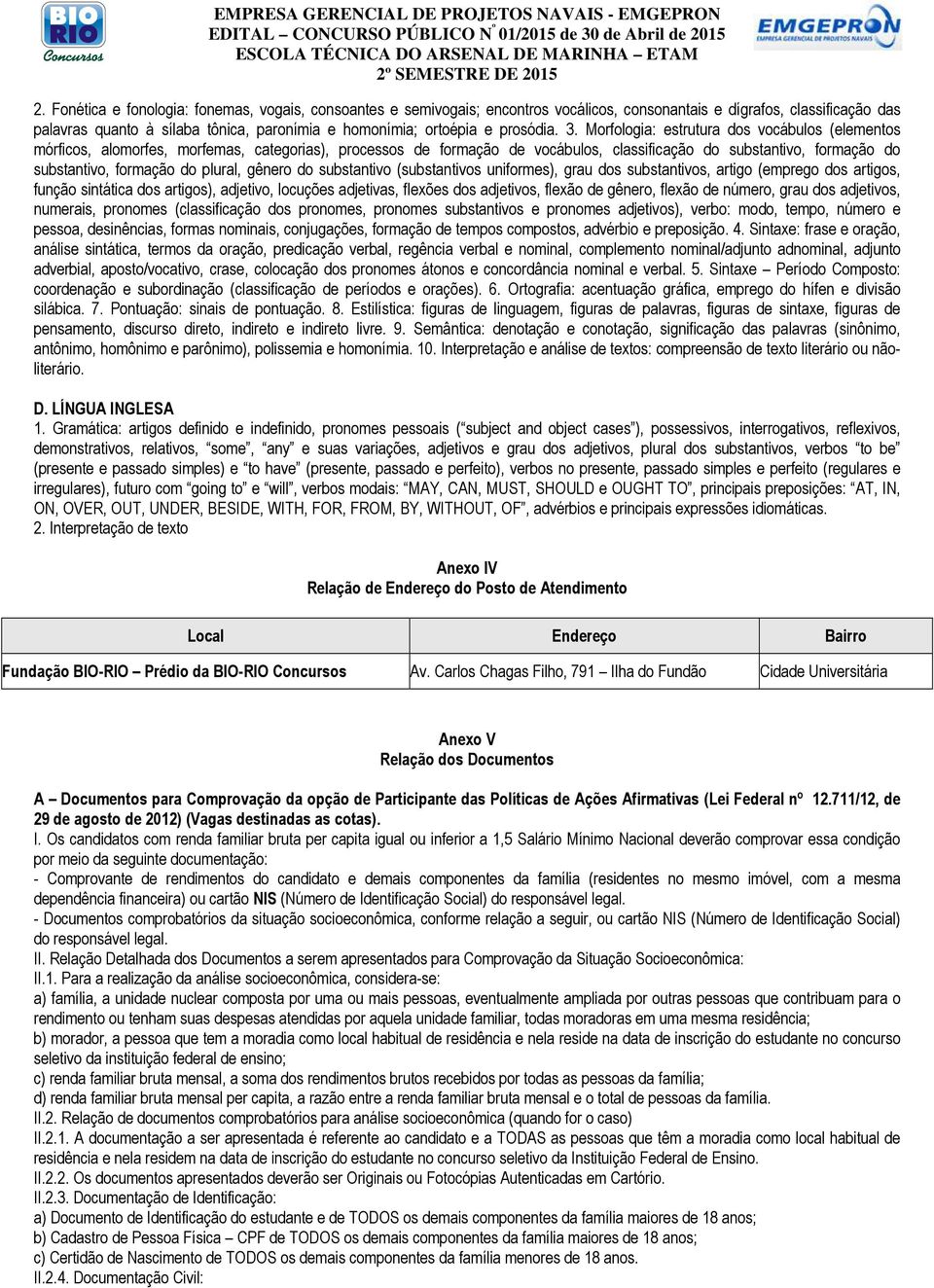 BIO RIO Concursos

EMPRESA GERENCIAL DE PROJETOS NAVAIS - EMGEPRON
EDITAL – CONCURSO PÚBLICO Nº 01/2015 de 30 de Abril de 2015
ESCOLA TÉCNICA DO ARSENAL DE MARINHA – ETAM
2º SEMESTRE DE 2015

EMGEPRON EMPRESA GERENCIAL DE PROJETOS NAVAIS

2. Fonética e fonologia: fonemas, vogais, consoantes e semivogais; encontros vocálicos, consonantais e dígrafos, classificação das palavras quanto à sílaba tônica, paronímia e homonímia; ortoépia e prosódia. 3. Morfologia: estrutura dos vocábulos (elementos mórficos, alomorfes, morfemas, categorias), processos de formação de vocábulos, classificação do substantivo, formação do substantivo, formação do plural, gênero do substantivo (substantivos uniformes), grau dos substantivos, artigo (emprego dos artigos, função sintática dos artigos), adjetivo, locuções adjetivas, flexões dos adjetivos, flexão de gênero, flexão de número, grau dos adjetivos, numerais, pronomes (classificação dos pronomes, pronomes substantivos e pronomes adjetivos), verbo: modo, tempo, número e pessoa, desinências, formas nominais, conjugações, formação de tempos compostos, advérbio e preposição. 4. Sintaxe: frase e oração, análise sintática, termos da oração, predicação verbal, regência verbal e nominal, complemento nominal/adjunto adnominal, adjunto adverbial, aposto/vocativo, crase, colocação dos pronomes átonos e concordância nominal e verbal. 5. Sintaxe – Período Composto: coordenação e subordinação (classificação de períodos e orações). 6. Ortografia: acentuação gráfica, emprego do hífen e divisão silábica. 7. Pontuação: sinais de pontuação. 8. Estilística: figuras de linguagem, figuras de palavras, figuras de sintaxe, figuras de pensamento, discurso direto, indireto e indireto livre. 9. Semântica: denotação e conotação, significação das palavras (sinônimo, antônimo, homônimo e parônimo), polissemia e homonímia. 10. Interpretação e análise de textos: compreensão de texto literário ou não-literário.

D. LÍNGUA INGLESA
1. Gramática: artigos definido e indefinido, pronomes pessoais (“subject and object cases”), possessivos, interrogativos, reflexivos, demonstrativos, relativos, “some”, “any” e suas variações, adjetivos e grau dos adjetivos, plural dos substantivos, verbos “to be” (presente e passado simples) e “to have” (presente, passado e perfeito), verbos no presente, passado simples e perfeito (regulares e irregulares), futuro com “going to” e “will”, verbos modais: “MAY, CAN, MUST, SHOULD e OUGHT TO”, principais preposições: “AT, IN, ON, OVER, OUT, UNDER, BESIDE, WITH, FOR, FROM, BY, WITHOUT, OF”, advérbios e principais expressões idiomáticas.
2. Interpretação de texto

Anexo IV
Relação de Endereço do Posto de Atendimento

| Local | Endereço | Bairro |
|---|---|---|
| Fundação BIO-RIO – Prédio da BIO-RIO Concursos | Av. Carlos Chagas Filho, 791 – Ilha do Fundão | Cidade Universitária |

Anexo V
Relação dos Documentos

A – Documentos para Comprovação da opção de Participante das Políticas de Ações Afirmativas (Lei Federal nº 12.711/12, de 29 de agosto de 2012) (Vagas destinadas as cotas).
I. Os candidatos com renda familiar bruta per capita igual ou inferior a 1,5 Salário Mínimo Nacional deverão comprovar essa condição por meio da seguinte documentação:
- Comprovante de rendimentos do candidato e demais componentes da família (residentes no mesmo imóvel, com a mesma dependência financeira) ou cartão NIS (Número de Identificação Social) do responsável legal.
- Documentos comprobatórios da situação socioeconômica, conforme relação a seguir, ou cartão NIS (Número de Identificação Social) do responsável legal.
II. Relação Detalhada dos Documentos a serem apresentados para Comprovação da Situação Socioeconômica:
II.1. Para a realização da análise socioeconômica, considera-se:
a) família, a unidade nuclear composta por uma ou mais pessoas, eventualmente ampliada por outras pessoas que contribuam para o rendimento ou tenham suas despesas atendidas por aquela unidade familiar, todas moradoras em uma mesma residência;
b) morador, a pessoa que tem a moradia como local habitual de residência e nela reside na data de inscrição do estudante no concurso seletivo da instituição federal de ensino;
c) renda familiar bruta mensal, a soma dos rendimentos brutos recebidos por todas as pessoas da família;
d) renda familiar bruta mensal per capita, a razão entre a renda familiar bruta mensal e o total de pessoas da família.
II.2. Relação de documentos comprobatórios para análise socioeconômica (quando for o caso)
II.2.1. A documentação a ser apresentada é referente ao candidato e a TODAS as pessoas que têm a moradia como local habitual de residência e nela residem na data de inscrição do estudante no concurso seletivo da Instituição Federal de Ensino.
II.2.2. Os documentos apresentados deverão ser Originais ou Fotocópias Autenticadas em Cartório.
II.2.3. Documentação de Identificação:
a) Documento de Identificação do estudante e de TODOS os demais componentes da família maiores de 18 anos;
b) Cadastro de Pessoa Física – CPF de TODOS os demais componentes da família maiores de 18 anos;
c) Certidão de Nascimento de TODOS os demais componentes da família menores de 18 anos.
II.2.4. Documentação Civil: